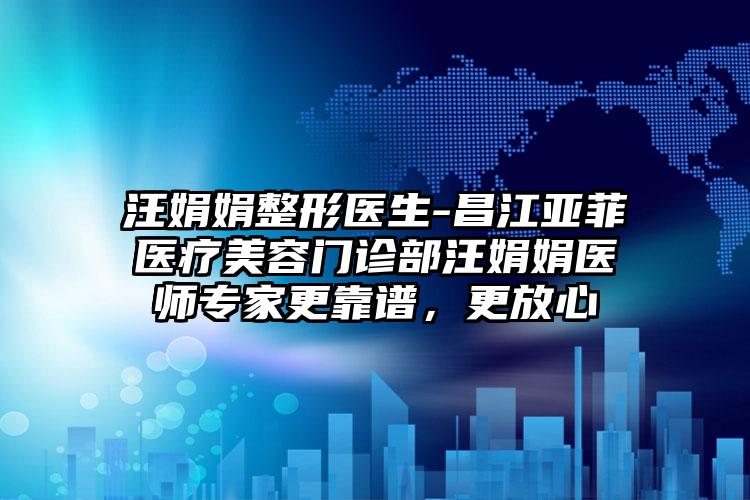 汪娟娟整形医生-昌江亚菲医疗美容门诊部汪娟娟医师专家更靠谱，更放心